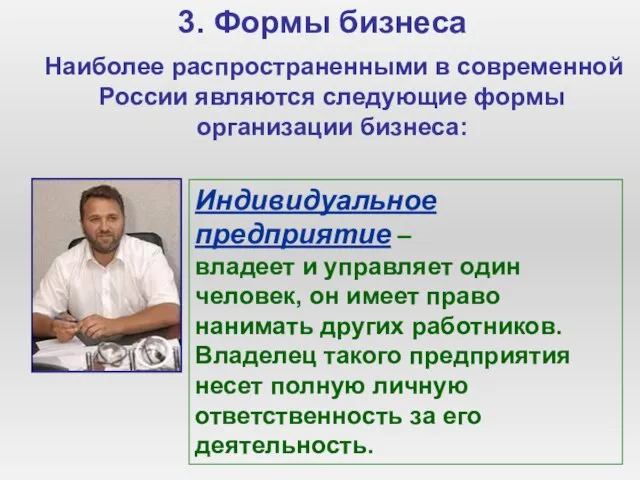 3. Формы бизнеса

Наиболее распространенными в современной России являются следующие формы организации бизнеса:

Индивидуальное предприятие – владеет и управляет один человек, он имеет право нанимать других работников. Владелец такого предприятия несет полную личную ответственность за его деятельность.